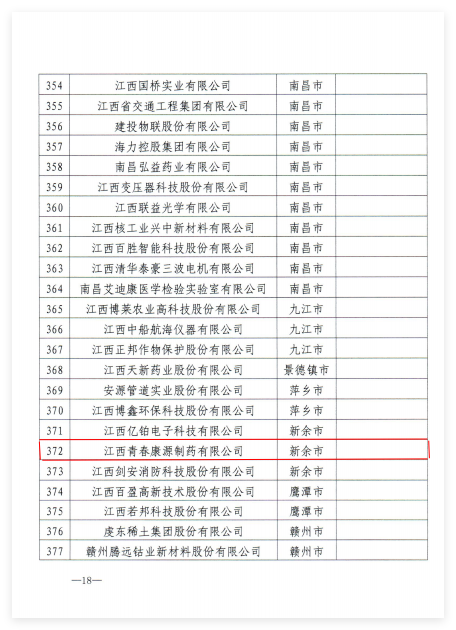 | 354 | 江西国桥实业有限公司 | 南昌市 | |
|---|---|---|---|
| 355 | 江西省交通工程集团有限公司 | 南昌市 | |
| 356 | 建投物联股份有限公司 | 南昌市 | |
| 357 | 海力控股集团有限公司 | 南昌市 | |
| 358 | 南昌弘益药业有限公司 | 南昌市 | |
| 359 | 江西变压器科技股份有限公司 | 南昌市 | |
| 360 | 江西联益光学有限公司 | 南昌市 | |
| 361 | 江西核工业兴中新材料有限公司 | 南昌市 | |
| 362 | 江西百胜智能科技股份有限公司 | 南昌市 | |
| 363 | 江西清华泰豪三波电机有限公司 | 南昌市 | |
| 364 | 南昌艾迪康医学检验实验室有限公司 | 南昌市 | |
| 365 | 江西博莱农业高科技股份有限公司 | 九江市 | |
| 366 | 江西中船航海仪器有限公司 | 九江市 | |
| 367 | 江西正邦作物保护股份有限公司 | 九江市 | |
| 368 | 江西天新药业股份有限公司 | 景德镇市 | |
| 369 | 安源管道实业股份有限公司 | 萍乡市 | |
| 370 | 江西博鑫环保科技股份有限公司 | 萍乡市 | |
| 371 | 江西亿铂电子科技有限公司 | 新余市 | |
| 372 | 江西青春康源制药有限公司 | 新余市 | |
| 373 | 江西剑安消防科技股份有限公司 | 新余市 | |
| 374 | 江西百盈高新技术股份有限公司 | 鹰潭市 | |
| 375 | 江西若邦科技股份有限公司 | 鹰潭市 | |
| 376 | 虔东稀土集团股份有限公司 | 赣州市 | |
| 377 | 赣州腾远钴业新材料股份有限公司 | 赣州市 | |

—18—